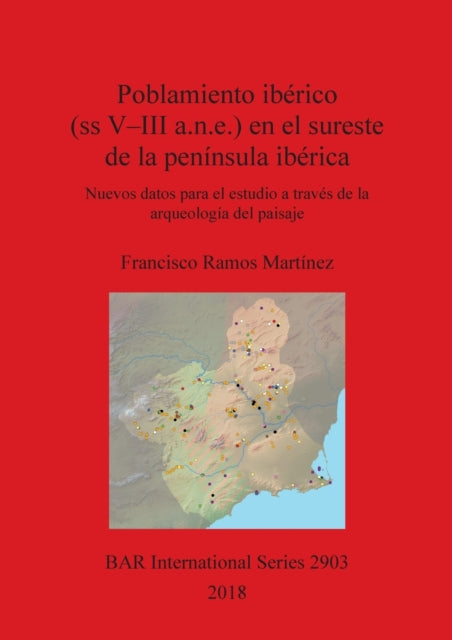 Poblamiento ibérico (ss V–III a.n.e.) en el sureste de la península ibérica

Nuevos datos para el estudio a través de la arqueología del paisaje

Francisco Ramos Martínez

BAR International Series 2903
2018